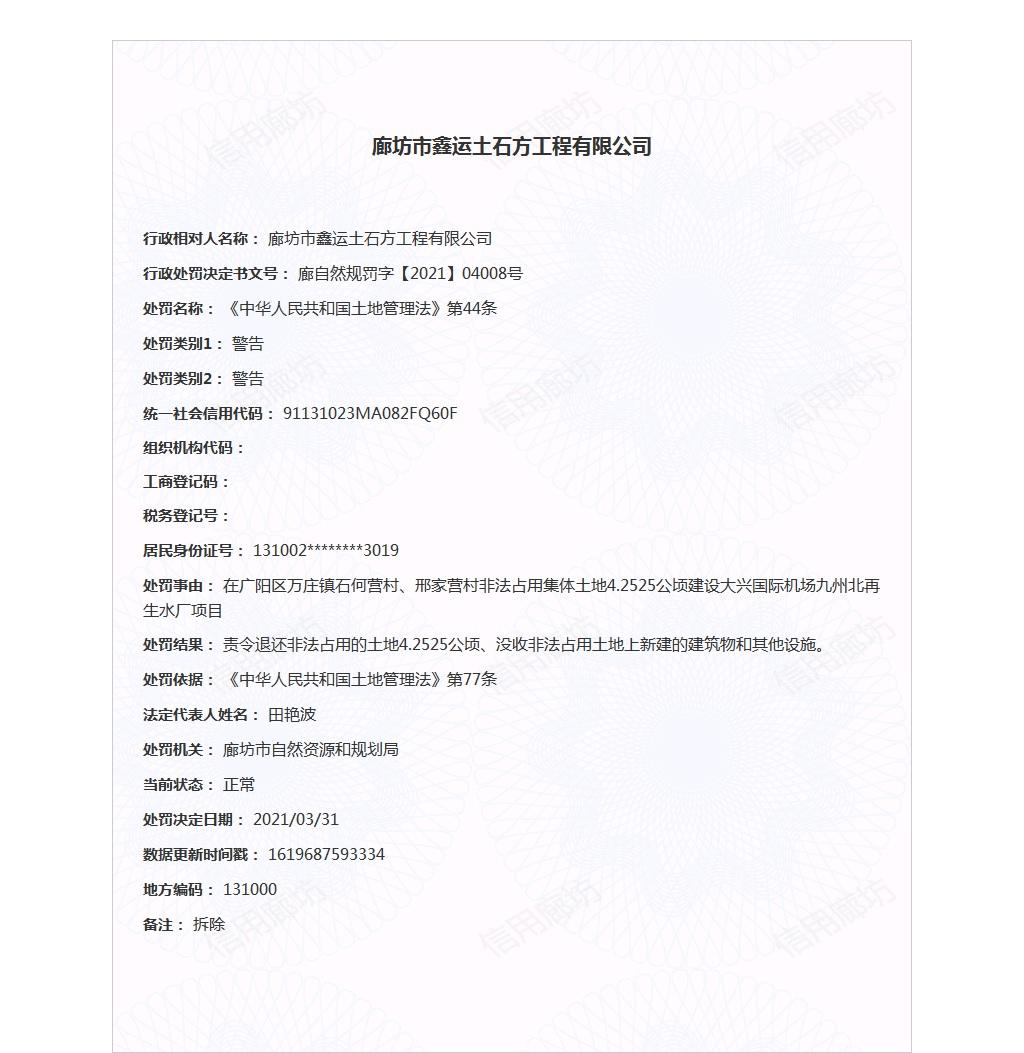 廊坊市鑫运土石方工程有限公司

行政相对人名称： 廊坊市鑫运土石方工程有限公司

行政处罚决定书文号： 廊自然规罚字【2021】04008号

处罚名称： 《中华人民共和国土地管理法》第44条

处罚类别1： 警告

处罚类别2： 警告

统一社会信用代码： 91131023MA082FQ60F

组织机构代码：

工商登记码：

税务登记号：

居民身份证号： 131002********3019

处罚事由： 在广阳区万庄镇石何营村、邢家营村非法占用集体土地4.2525公顷建设大兴国际机场九州北再生水厂项目

处罚结果： 责令退还非法占用的土地4.2525公顷、没收非法占用土地上新建的建筑物和其他设施。

处罚依据： 《中华人民共和国土地管理法》第77条

法定代表人姓名： 田艳波

处罚机关： 廊坊市自然资源和规划局

当前状态： 正常

处罚决定日期： 2021/03/31

数据更新时间戳： 1619687593334

地方编码： 131000

备注： 拆除

信用廊坊